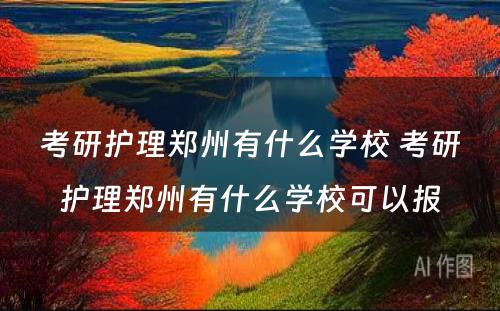 考研护理郑州有什么学校 考研护理郑州有什么学校可以报

AI 作图